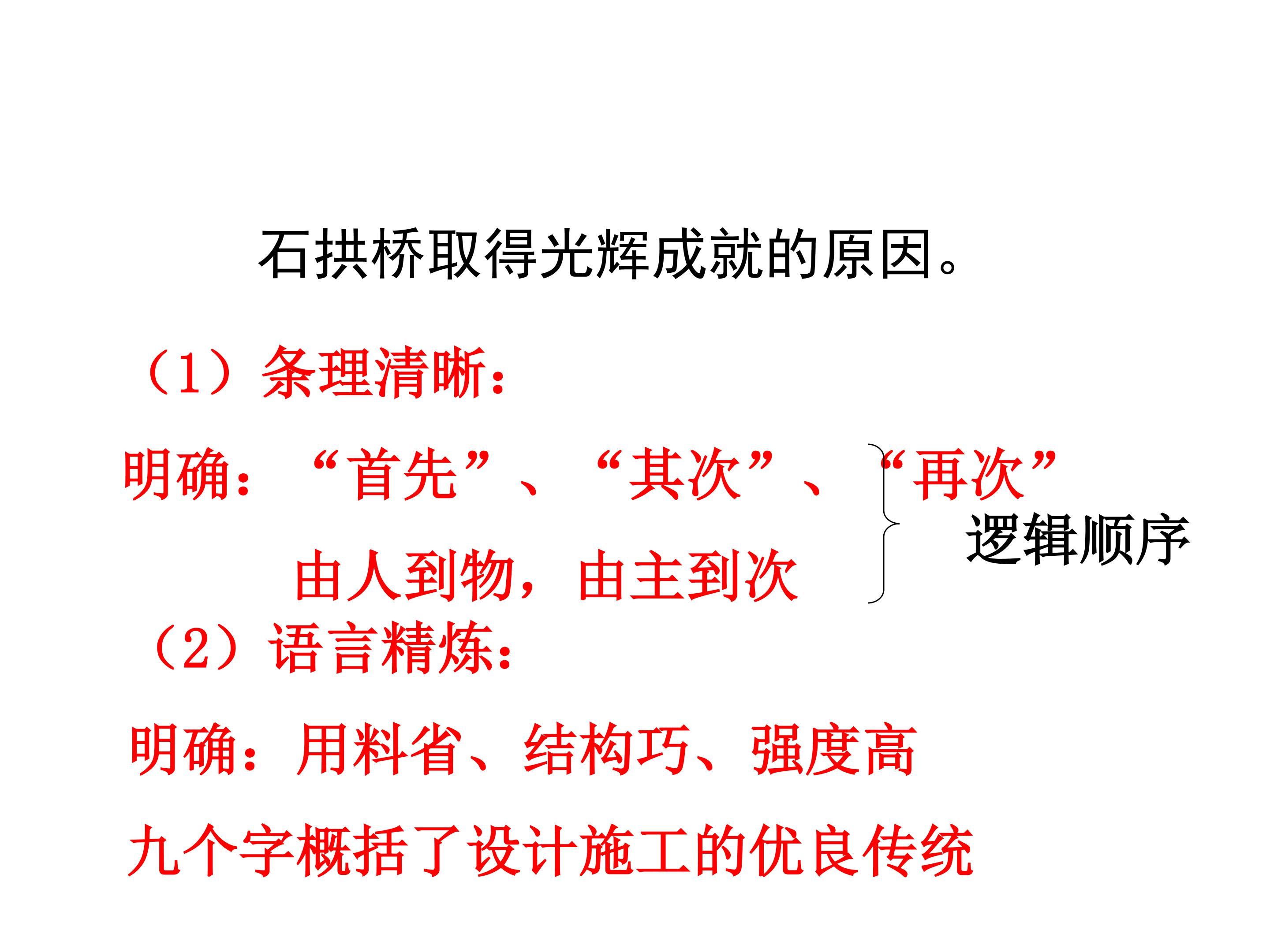 石拱桥取得光辉成就的原因。

（1）条理清晰：

明确：“首先”、“其次”、“再次”

由人到物，由主到次

逻辑顺序

（2）语言精炼：

明确：用料省、结构巧、强度高

九个字概括了设计施工的优良传统